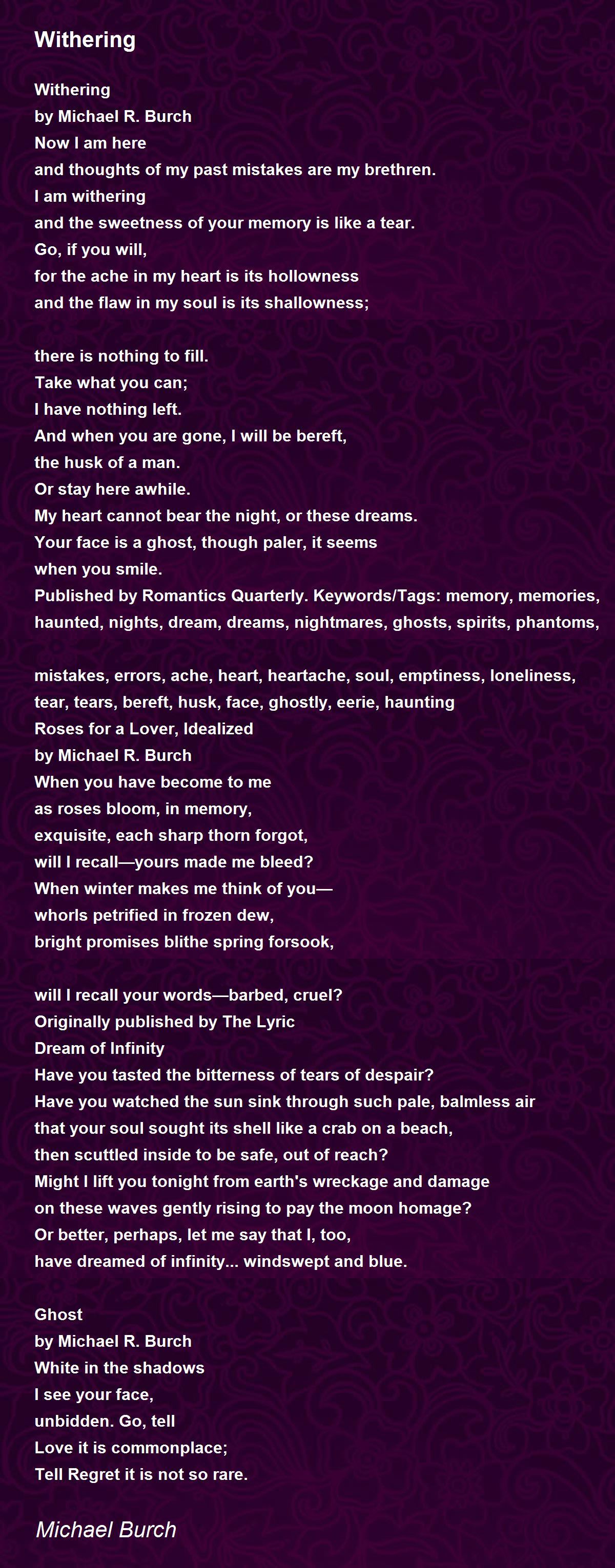 Withering

Withering
by Michael R. Burch
Now I am here
and thoughts of my past mistakes are my brethren.
I am withering
and the sweetness of your memory is like a tear.
Go, if you will,
for the ache in my heart is its hollowness
and the flaw in my soul is its shallowness;

there is nothing to fill.
Take what you can;
I have nothing left.
And when you are gone, I will be bereft,
the husk of a man.
Or stay here awhile.
My heart cannot bear the night, or these dreams.
Your face is a ghost, though paler, it seems
when you smile.
Published by Romantics Quarterly. Keywords/Tags: memory, memories, haunted, nights, dream, dreams, nightmares, ghosts, spirits, phantoms,

mistakes, errors, ache, heart, heartache, soul, emptiness, loneliness, tear, tears, bereft, husk, face, ghostly, eerie, haunting
Roses for a Lover, Idealized
by Michael R. Burch
When you have become to me
as roses bloom, in memory,
exquisite, each sharp thorn forgot,
will I recall—yours made me bleed?
When winter makes me think of you—
whorls petrified in frozen dew,
bright promises blithe spring forsook,

will I recall your words—barbed, cruel?
Originally published by The Lyric
Dream of Infinity
Have you tasted the bitterness of tears of despair?
Have you watched the sun sink through such pale, balmless air
that your soul sought its shell like a crab on a beach,
then scuttled inside to be safe, out of reach?
Might I lift you tonight from earth's wreckage and damage
on these waves gently rising to pay the moon homage?
Or better, perhaps, let me say that I, too,
have dreamed of infinity... windswept and blue.

Ghost
by Michael R. Burch
White in the shadows
I see your face,
unbidden. Go, tell
Love it is commonplace;
Tell Regret it is not so rare.

Michael Burch